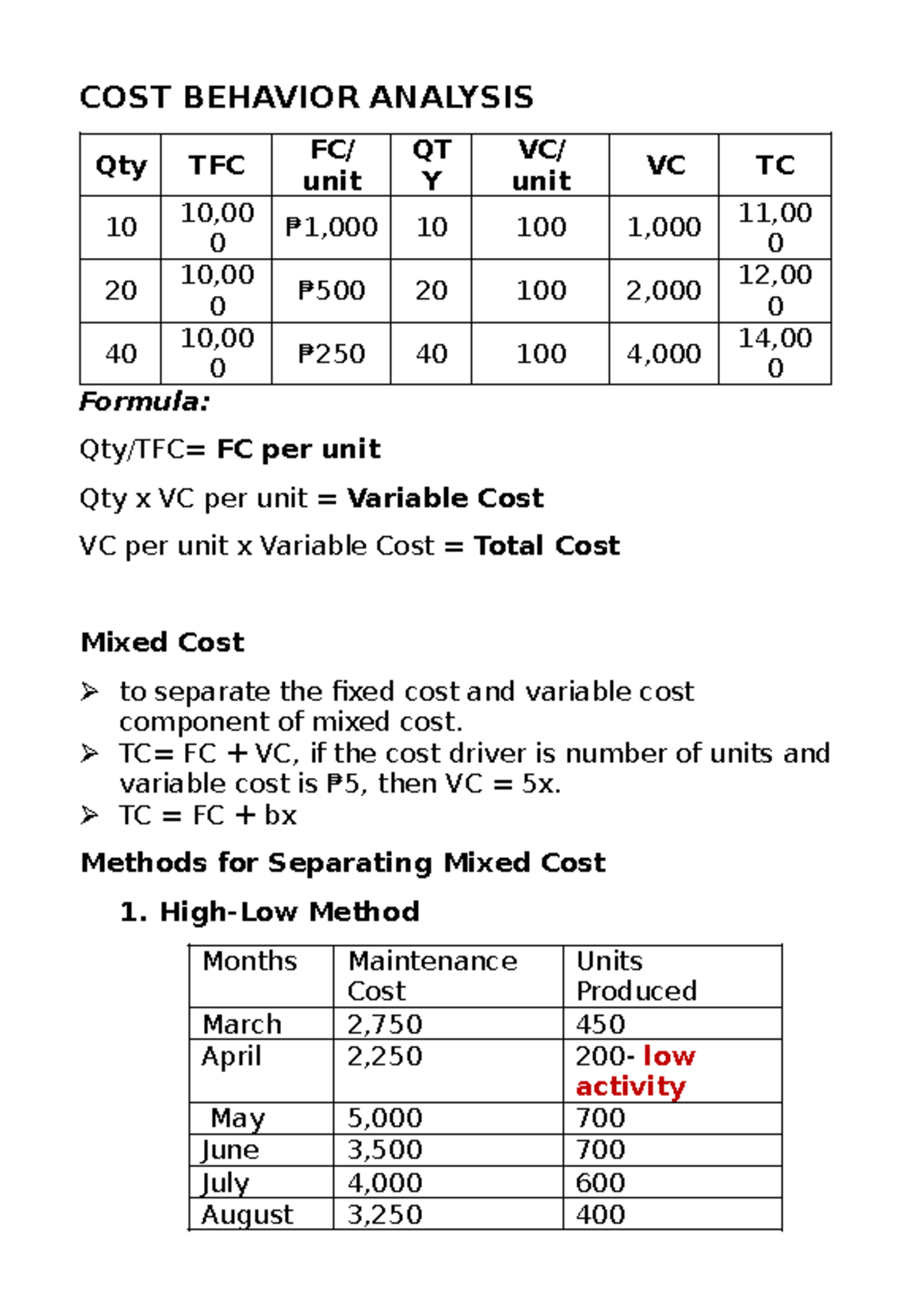 COST BEHAVIOR ANALYSIS

| Qty | TFC | FC/ unit | QTY | VC/ unit | VC | TC |
|---|---|---|---|---|---|---|
| 10 | 10,000 | ₱1,000 | 10 | 100 | 1,000 | 11,000 |
| 20 | 10,000 | ₱500 | 20 | 100 | 2,000 | 12,000 |
| 40 | 10,000 | ₱250 | 40 | 100 | 4,000 | 14,000 |

Formula:

Qty/TFC= FC per unit

Qty x VC per unit = Variable Cost

VC per unit x Variable Cost = Total Cost

Mixed Cost

➢ to separate the fixed cost and variable cost component of mixed cost.
➢ TC= FC + VC, if the cost driver is number of units and variable cost is ₱5, then VC = 5x.
➢ TC = FC + bx

Methods for Separating Mixed Cost

1. High-Low Method

| Months | Maintenance Cost | Units Produced |
|---|---|---|
| March | 2,750 | 450 |
| April | 2,250 | 200- low activity |
| May | 5,000 | 700 |
| June | 3,500 | 700 |
| July | 4,000 | 600 |
| August | 3,250 | 400 |